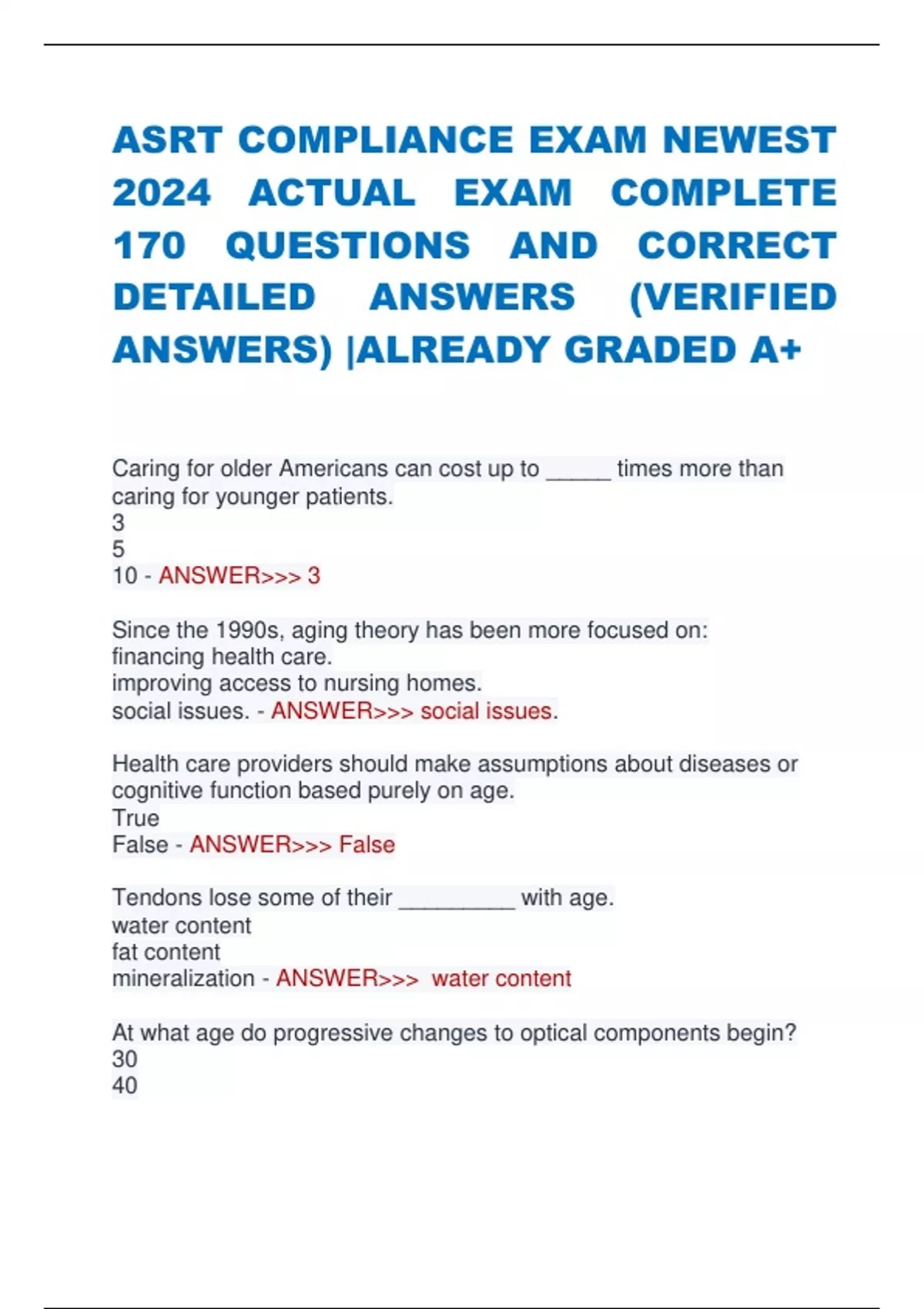 ASRT COMPLIANCE EXAM NEWEST 2024 ACTUAL EXAM COMPLETE 170 QUESTIONS AND CORRECT DETAILED ANSWERS (VERIFIED ANSWERS) |ALREADY GRADED A+

Caring for older Americans can cost up to _____ times more than caring for younger patients.
3
5
10 - ANSWER>>> 3

Since the 1990s, aging theory has been more focused on:
financing health care.
improving access to nursing homes.
social issues. - ANSWER>>> social issues.

Health care providers should make assumptions about diseases or cognitive function based purely on age.
True
False - ANSWER>>> False

Tendons lose some of their _________ with age.
water content
fat content
mineralization - ANSWER>>> water content

At what age do progressive changes to optical components begin?
30
40